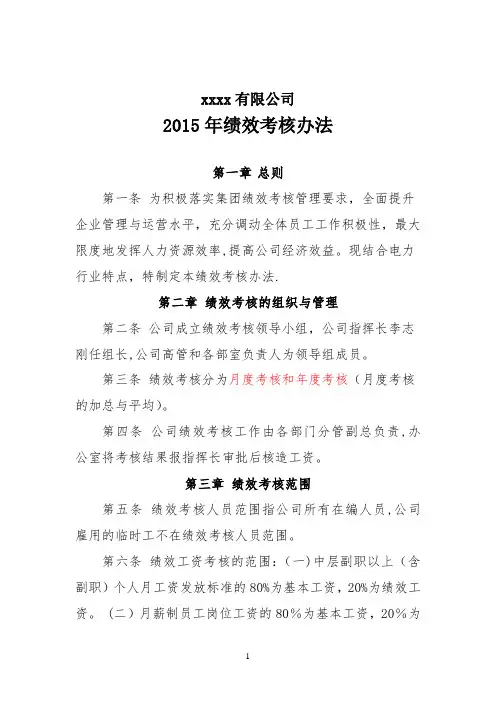 xxxx 有限公司
2015 年绩效考核办法

第一章 总则

第一条 为积极落实集团绩效考核管理要求，全面提升企业管理与运营水平，充分调动全体员工工作积极性，最大限度地发挥人力资源效率，提高公司经济效益。现结合电力行业特点，特制定本绩效考核办法.

第二章 绩效考核的组织与管理

第二条 公司成立绩效考核领导小组，公司指挥长李志刚任组长,公司高管和各部室负责人为领导组成员。

第三条 绩效考核分为月度考核和年度考核（月度考核的加总与平均）。

第四条 公司绩效考核工作由各部门分管副总负责,办公室将考核结果报指挥长审批后核造工资。

第三章 绩效考核范围

第五条 绩效考核人员范围指公司所有在编人员,公司雇用的临时工不在绩效考核人员范围。

第六条 绩效工资考核的范围：（一）中层副职以上（含副职）个人月工资发放标准的 80%为基本工资，20%为绩效工资。（二）月薪制员工岗位工资的 80%为基本工资，20%为

1